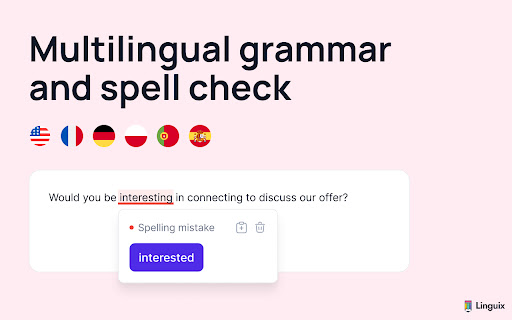 Multilingual grammar and spell check

Would you be interesting in connecting to discuss our offer?

Spelling mistake

interested

Linguix